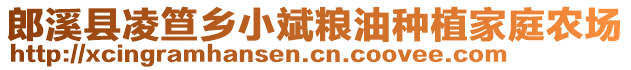 郎溪县凌笪乡小斌粮油种植家庭农场
http://xcingramhansen.cn.coovee.com